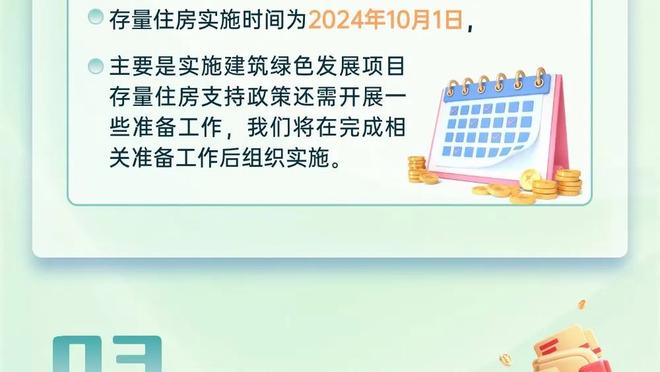 存量住房实施时间为2024年10月1日，

主要是实施建筑绿色发展项目存量住房支持政策还需开展一些准备工作，我们将在完成相关准备工作后组织实施。

03